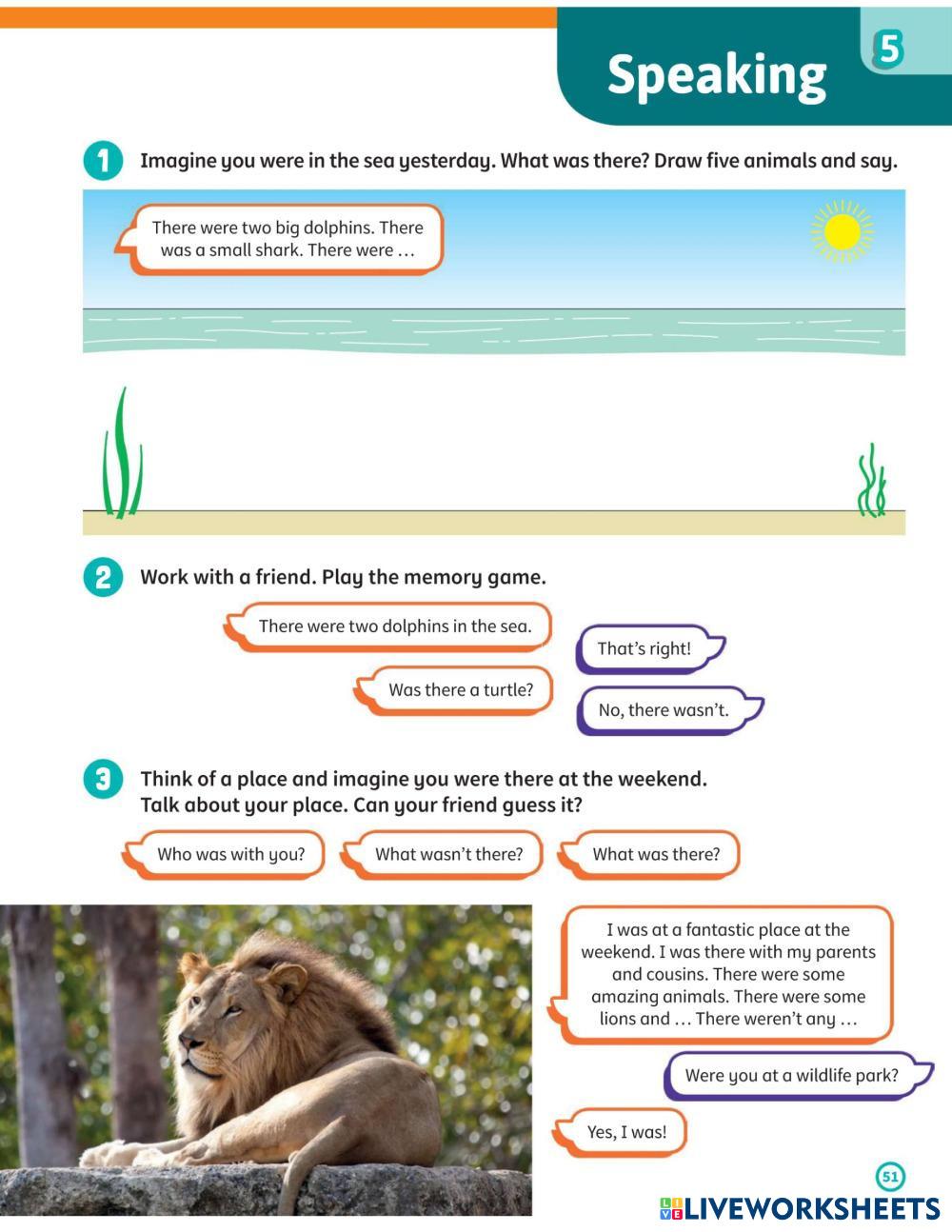 Speaking 5

1 Imagine you were in the sea yesterday. What was there? Draw five animals and say.

There were two big dolphins. There was a small shark. There were …

2 Work with a friend. Play the memory game.

There were two dolphins in the sea.

That's right!

Was there a turtle?

No, there wasn't.

3 Think of a place and imagine you were there at the weekend. Talk about your place. Can your friend guess it?

Who was with you?

What wasn't there?

What was there?

I was at a fantastic place at the weekend. I was there with my parents and cousins. There were some amazing animals. There were some lions and … There weren't any …

Were you at a wildlife park?

Yes, I was!

51

LIVEWORKSHEETS